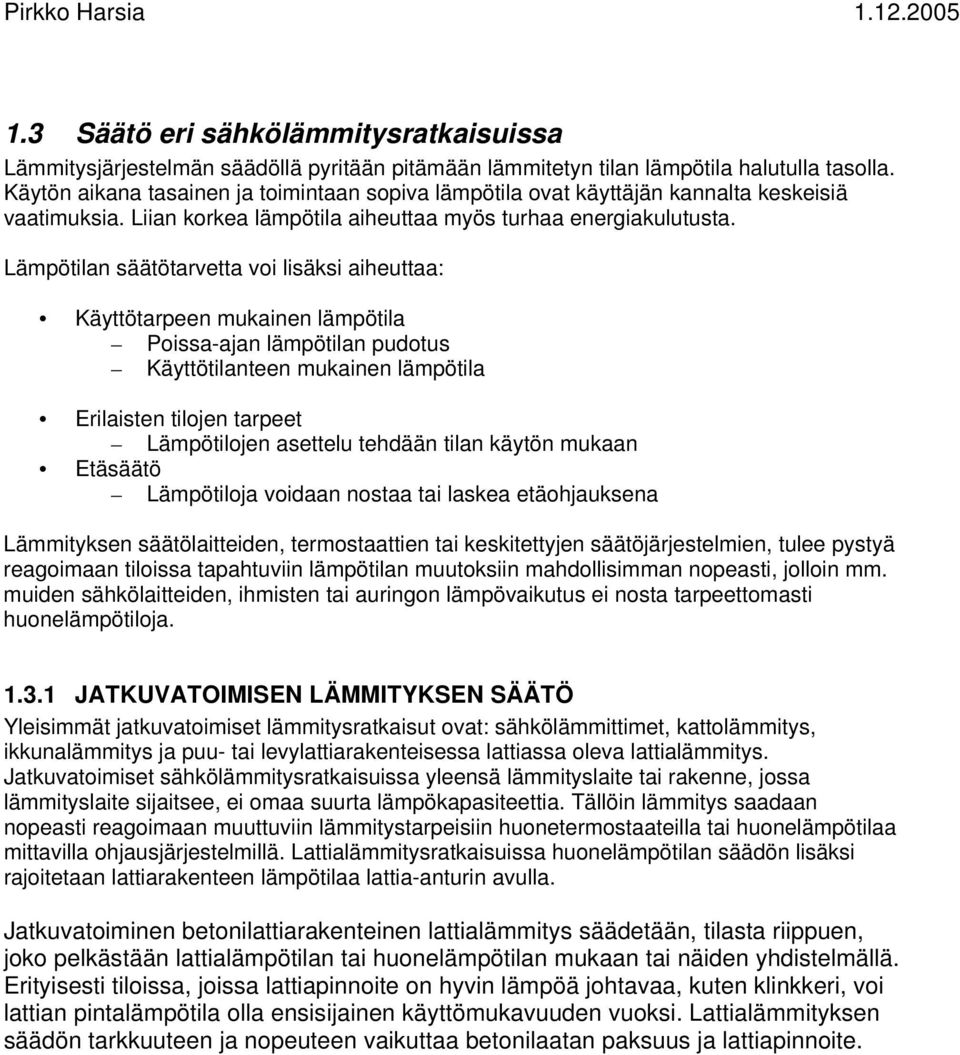 Pirkko Harsia 1.12.2005

1.3 Säätö eri sähkölämmitysratkaisuissa

Lämmitysjärjestelmän säädöllä pyritään pitämään lämmitetyn tilan lämpötila halutulla tasolla. Käytön aikana tasainen ja toimintaan sopiva lämpötila ovat käyttäjän kannalta keskeisiä vaatimuksia. Liian korkea lämpötila aiheuttaa myös turhaa energiakulutusta.

Lämpötilan säätötarvetta voi lisäksi aiheuttaa:

• Käyttötarpeen mukainen lämpötila
– Poissa-ajan lämpötilan pudotus
– Käyttötilanteen mukainen lämpötila

• Erilaisten tilojen tarpeet
– Lämpötilojen asettelu tehdään tilan käytön mukaan
• Etäsäätö
– Lämpötiloja voidaan nostaa tai laskea etäohjauksena

Lämmityksen säätölaitteiden, termostaattien tai keskitettyjen säätöjärjestelmien, tulee pystyä reagoimaan tiloissa tapahtuviin lämpötilan muutoksiin mahdollisimman nopeasti, jolloin mm. muiden sähkölaitteiden, ihmisten tai auringon lämpövaikutus ei nosta tarpeettomasti huonelämpötiloja.

1.3.1 JATKUVATOIMISEN LÄMMITYKSEN SÄÄTÖ

Yleisimmät jatkuvatoimiset lämmitysratkaisut ovat: sähkölämmittimet, kattolämmitys, ikkunalämmitys ja puu- tai levylattiarakenteisessa lattiassa oleva lattialämmitys. Jatkuvatoimiset sähkölämmitysratkaisuissa yleensä lämmityslaite tai rakenne, jossa lämmityslaite sijaitsee, ei omaa suurta lämpökapasiteettia. Tällöin lämmitys saadaan nopeasti reagoimaan muuttuviin lämmitystarpeisiin huonetermostaateilla tai huonelämpötilaa mittavilla ohjausjärjestelmillä. Lattialämmitysratkaisuissa huonelämpötilan säädön lisäksi rajoitetaan lattiarakenteen lämpötilaa lattia-anturin avulla.

Jatkuvatoiminen betonilattiarakenteinen lattialämmitys säädetään, tilasta riippuen, joko pelkästään lattialämpötilan tai huonelämpötilan mukaan tai näiden yhdistelmällä. Erityisesti tiloissa, joissa lattiapinnoite on hyvin lämpöä johtavaa, kuten klinkkeri, voi lattian pintalämpötila olla ensisijainen käyttömukavuuden vuoksi. Lattialämmityksen säädön tarkkuuteen ja nopeuteen vaikuttaa betonilaatan paksuus ja lattiapinnoite.